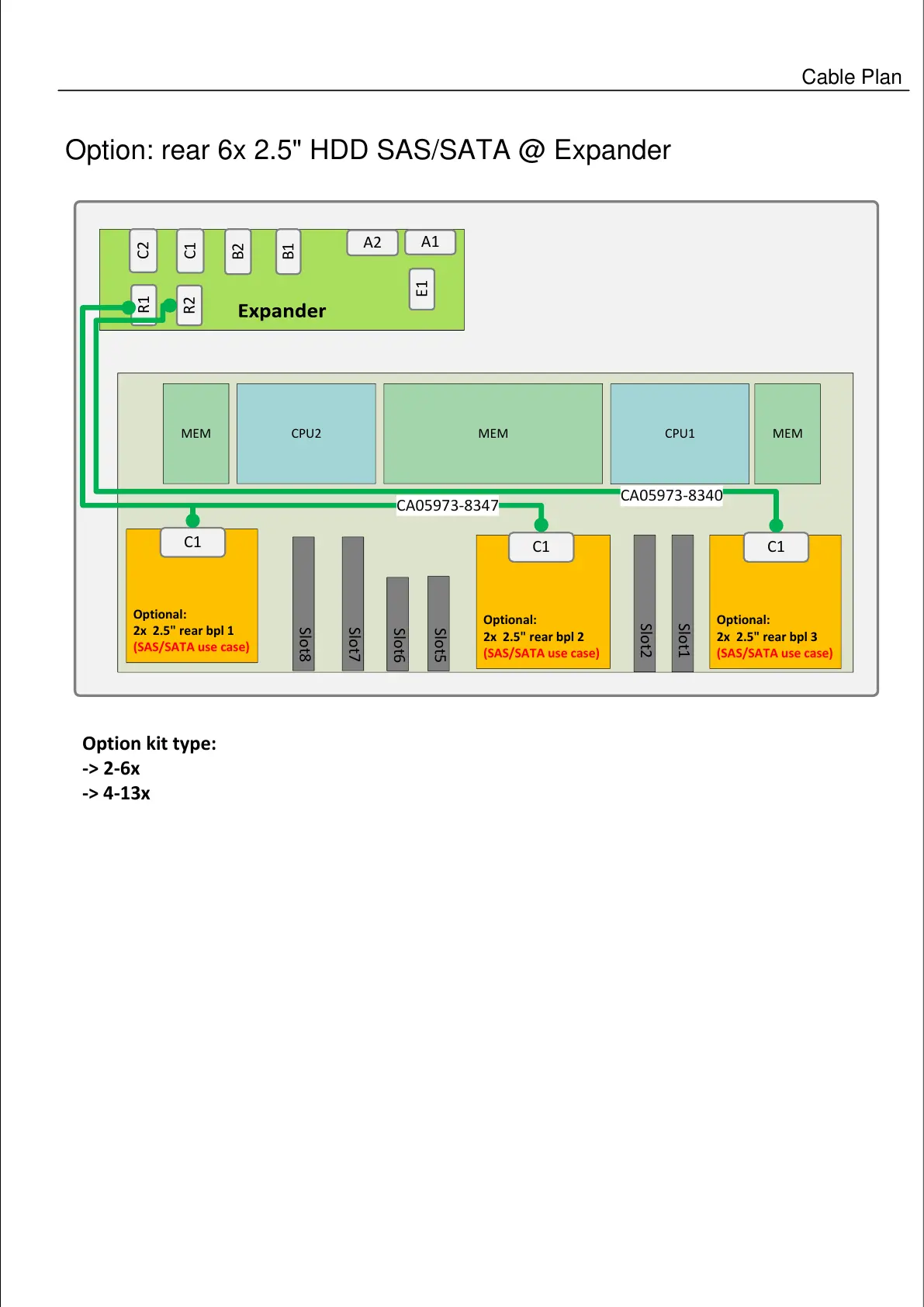 Cable Plan

Option: rear 6x 2.5" HDD SAS/SATA @ Expander

C2 C1 B2 B1 A2 A1

E1

R1 R2

Expander

MEM CPU2 MEM CPU1 MEM

CA05973-8347

CA05973-8340

C1

Optional:
2x 2.5" rear bpl 1
(SAS/SATA use case)

Slot8 Slot7 Slot6 Slot5

C1

Optional:
2x 2.5" rear bpl 2
(SAS/SATA use case)

Slot2 Slot1

C1

Optional:
2x 2.5" rear bpl 3
(SAS/SATA use case)

Option kit type:
-> 2-6x
-> 4-13x